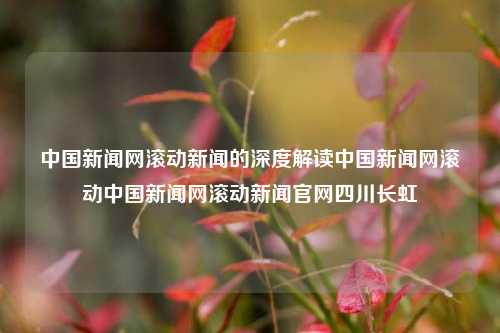 中国新闻网滚动新闻的深度解读中国新闻网滚动中国新闻网滚动新闻官网四川长虹